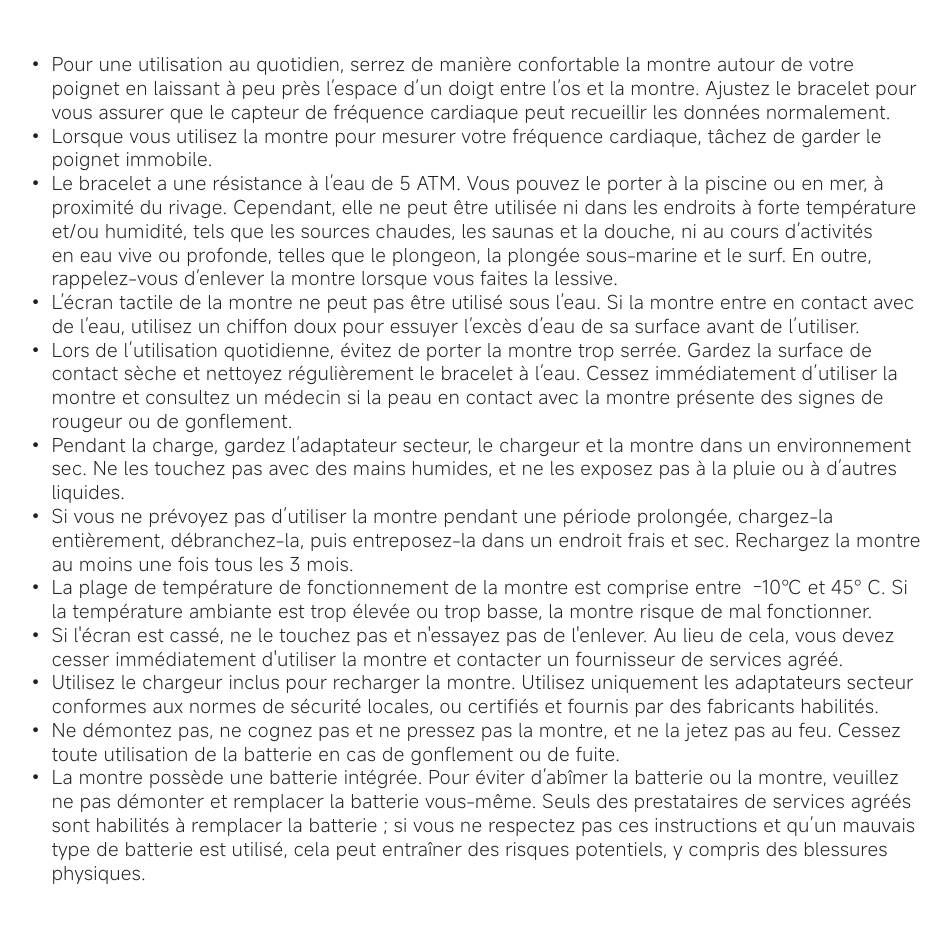 • Pour une utilisation au quotidien, serrez de manière confortable la montre autour de votre poignet en laissant à peu près l'espace d'un doigt entre l'os et la montre. Ajustez le bracelet pour vous assurer que le capteur de fréquence cardiaque peut recueillir les données normalement.
• Lorsque vous utilisez la montre pour mesurer votre fréquence cardiaque, tâchez de garder le poignet immobile.
• Le bracelet a une résistance à l'eau de 5 ATM. Vous pouvez le porter à la piscine ou en mer, à proximité du rivage. Cependant, elle ne peut être utilisée ni dans les endroits à forte température et/ou humidité, tels que les sources chaudes, les saunas et la douche, ni au cours d'activités en eau vive ou profonde, telles que le plongeon, la plongée sous-marine et le surf. En outre, rappelez-vous d'enlever la montre lorsque vous faites la lessive.
• L'écran tactile de la montre ne peut pas être utilisé sous l'eau. Si la montre entre en contact avec de l'eau, utilisez un chiffon doux pour essuyer l'excès d'eau de sa surface avant de l'utiliser.
• Lors de l'utilisation quotidienne, évitez de porter la montre trop serrée. Gardez la surface de contact sèche et nettoyez régulièrement le bracelet à l'eau. Cessez immédiatement d'utiliser la montre et consultez un médecin si la peau en contact avec la montre présente des signes de rougeur ou de gonflement.
• Pendant la charge, gardez l'adaptateur secteur, le chargeur et la montre dans un environnement sec. Ne les touchez pas avec des mains humides, et ne les exposez pas à la pluie ou à d'autres liquides.
• Si vous ne prévoyez pas d'utiliser la montre pendant une période prolongée, chargez-la entièrement, débranchez-la, puis entreposez-la dans un endroit frais et sec. Rechargez la montre au moins une fois tous les 3 mois.
• La plage de température de fonctionnement de la montre est comprise entre -10°C et 45° C. Si la température ambiante est trop élevée ou trop basse, la montre risque de mal fonctionner.
• Si l'écran est cassé, ne le touchez pas et n'essayez pas de l'enlever. Au lieu de cela, vous devez cesser immédiatement d'utiliser la montre et contacter un fournisseur de services agréé.
• Utilisez le chargeur inclus pour recharger la montre. Utilisez uniquement les adaptateurs secteur conformes aux normes de sécurité locales, ou certifiés et fournis par des fabricants habilités.
• Ne démontez pas, ne cognez pas et ne pressez pas la montre, et ne la jetez pas au feu. Cessez toute utilisation de la batterie en cas de gonflement ou de fuite.
• La montre possède une batterie intégrée. Pour éviter d'abîmer la batterie ou la montre, veuillez ne pas démonter et remplacer la batterie vous-même. Seuls des prestataires de services agréés sont habilités à remplacer la batterie ; si vous ne respectez pas ces instructions et qu'un mauvais type de batterie est utilisé, cela peut entraîner des risques potentiels, y compris des blessures physiques.